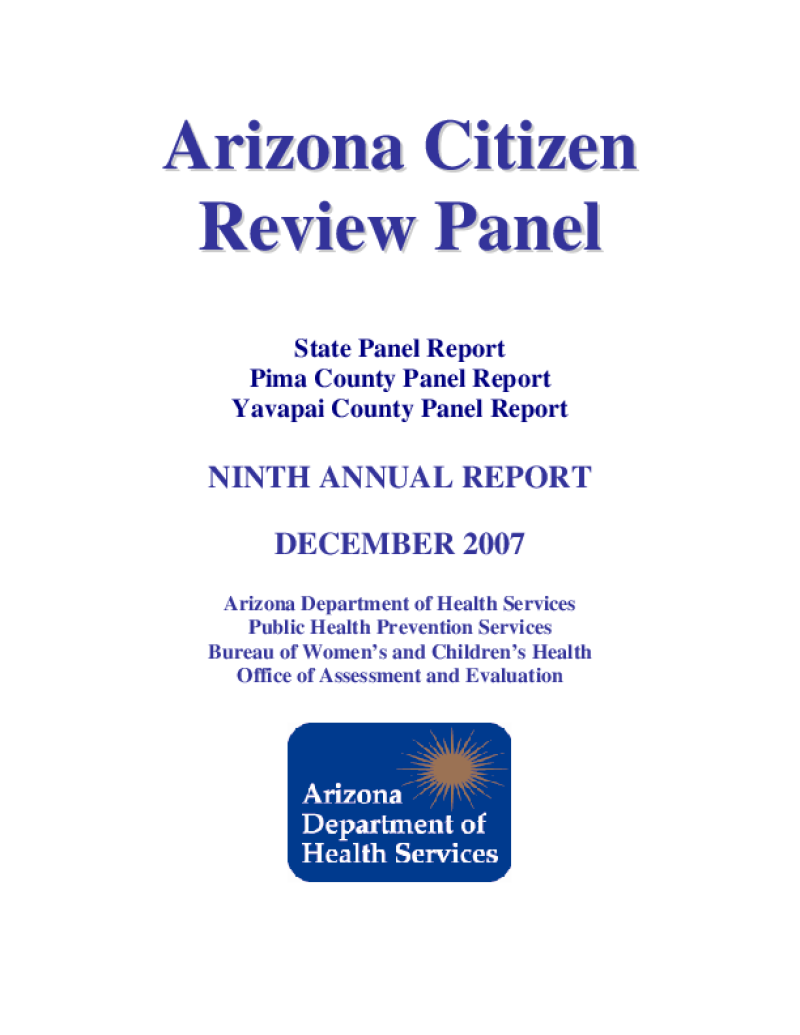 Arizona Citizen Review Panel

State Panel Report
Pima County Panel Report
Yavapai County Panel Report

NINTH ANNUAL REPORT

DECEMBER 2007

Arizona Department of Health Services
Public Health Prevention Services
Bureau of Women's and Children's Health
Office of Assessment and Evaluation

Arizona
Department of
Health Services